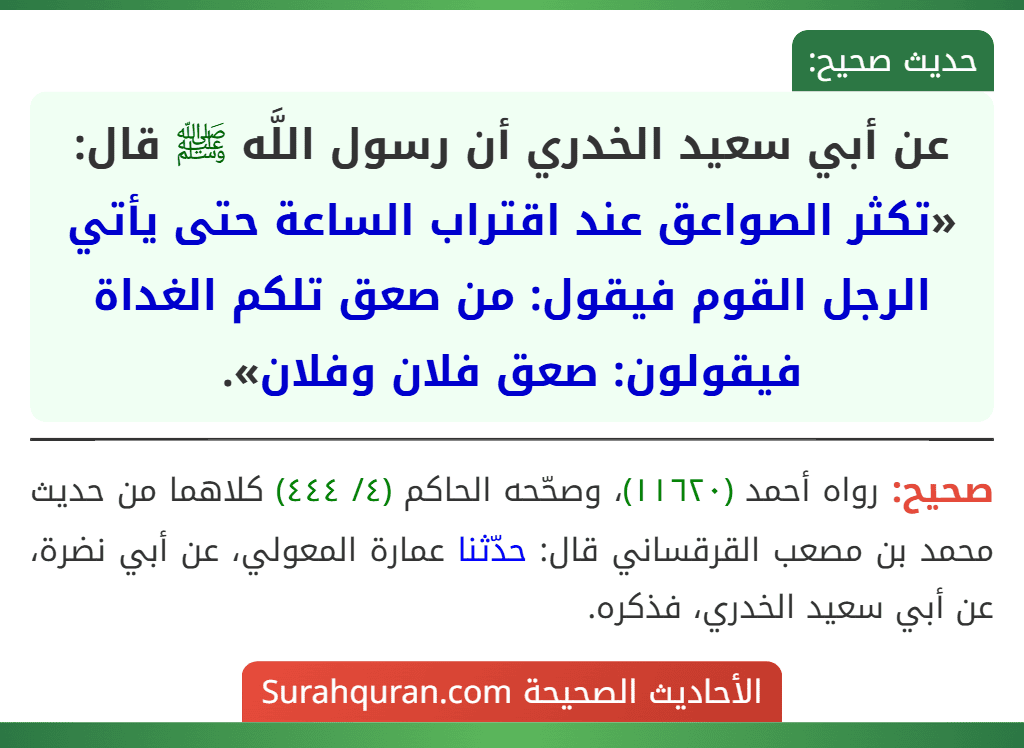 حديث صحيح:

عن أبي سعيد الخدري أن رسول اللَّه ﷺ قال: «تكثر الصواعق عند اقتراب الساعة حتى يأتي الرجل القوم فيقول: من صعق تلكم الغداة فيقولون: صعق فلان وفلان».

صحيح: رواه أحمد (١١٦٢٠)، وصحّحه الحاكم (٤/ ٤٤٤) كلاهما من حديث محمد بن مصعب القرقساني قال: حدّثنا عمارة المعولي، عن أبي نضرة، عن أبي سعيد الخدري، فذكره.

الأحاديث الصحيحة Surahquran.com